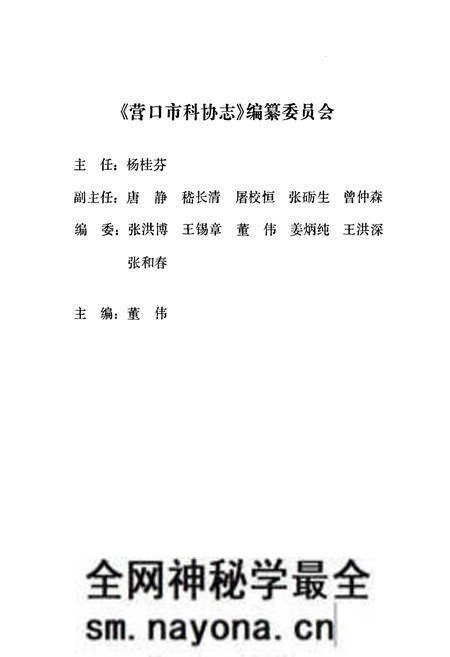 《营口市科协志》编纂委员会

主　任：杨桂芬

副主任：唐　静　嵇长清　屠校恒　张砺生　曾仲森

编　委：张洪博　王锡章　董　伟　姜炳纯　王洪深　张和春

主　编：董　伟

全网神秘学最全
sm.nayona.cn